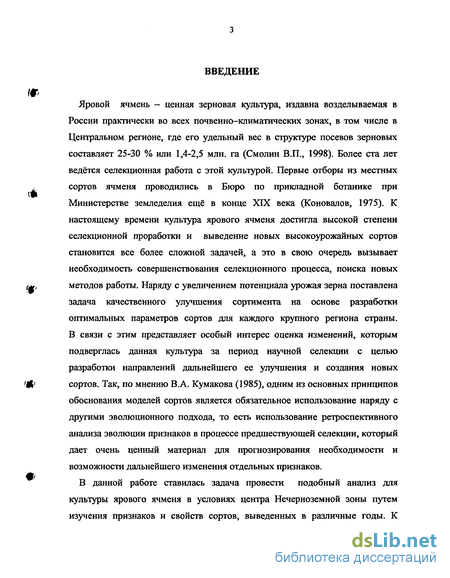 3

ВВЕДЕНИЕ

Яровой ячмень – ценная зерновая культура, издавна возделываемая в России практически во всех почвенно-климатических зонах, в том числе в Центральном регионе, где его удельный вес в структуре посевов зерновых составляет 25-30 % или 1,4-2,5 млн. га (Смолин В.П., 1998). Более ста лет ведётся селекционная работа с этой культурой. Первые отборы из местных сортов ячменя проводились в Бюро по прикладной ботанике при Министерстве земледелия ещё в конце XIX века (Коновалов, 1975). К настоящему времени культура ярового ячменя достигла высокой степени селекционной проработки и выведение новых высокоурожайных сортов становится все более сложной задачей, а это в свою очередь вызывает необходимость совершенствования селекционного процесса, поиска новых методов работы. Наряду с увеличением потенциала урожая зерна поставлена задача качественного улучшения сортимента на основе разработки оптимальных параметров сортов для каждого крупного региона страны. В связи с этим представляет особый интерес оценка изменений, которым подверглась данная культура за период научной селекции с целью разработки направлений дальнейшего ее улучшения и создания новых сортов. Так, по мнению В.А. Кумакова (1985), одним из основных принципов обоснования моделей сортов является обязательное использование наряду с другими эволюционного подхода, то есть использование ретроспективного анализа эволюции признаков в процессе предшествующей селекции, который дает очень ценный материал для прогнозирования необходимости и возможности дальнейшего изменения отдельных признаков.

В данной работе ставилась задача провести подобный анализ для культуры ярового ячменя в условиях центра Нечерноземной зоны путем изучения признаков и свойств сортов, выведенных в различные годы. К

dsLib.net
библиотека диссертаций